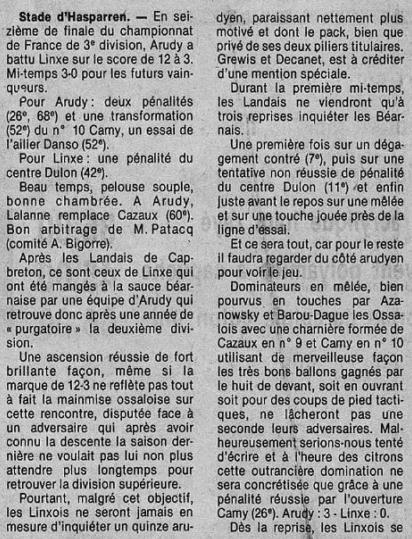 **Stade d'Hasparren.** — En seizième de finale du championnat de France de 3ᵉ division, Arudy a battu Linxe sur le score de 12 à 3. Mi-temps 3-0 pour les futurs vainqueurs.

Pour Arudy : deux pénalités (26ᵉ, 68ᵉ) et une transformation (52ᵉ) du n° 10 Camy, un essai de l'ailier Danso (52ᵉ).

Pour Linxe : une pénalité du centre Dulon (42ᵉ).

Beau temps, pelouse souple, bonne chambrée. A Arudy, Lalanne remplace Cazaux (60ᵉ). Bon arbitrage de M. Patacq (comité A. Bigorre).

Après les Landais de Capbreton, ce sont ceux de Linxe qui ont été mangés à la sauce béarnaise par une équipe d'Arudy qui retrouve donc après une année de « purgatoire » la deuxième division.

Une ascension réussie de fort brillante façon, même si la marque de 12-3 ne reflète pas tout à fait la mainmise ossaloise sur cette rencontre, disputée face à un adversaire qui après avoir connu la descente la saison dernière ne voulait pas lui non plus attendre plus longtemps pour retrouver la division supérieure.

Pourtant, malgré cet objectif, les Linxois ne seront jamais en mesure d'inquiéter un quinze arudyen, paraissant nettement plus motivé et dont le pack, bien que privé de ses deux piliers titulaires. Grewis et Decanet, est à créditer d'une mention spéciale.

Durant la première mi-temps, les Landais ne viendront qu'à trois reprises inquiéter les Béarnais.

Une première fois sur un dégagement contré (7ᵉ), puis sur une tentative non réussie de pénalité du centre Dulon (11ᵉ) et enfin juste avant le repos sur une mêlée et sur une touche jouée près de la ligne d'essai.

Et ce sera tout, car pour le reste il faudra regarder du côté arudyen pour voir le jeu.

Dominateurs en mêlée, bien pourvus en touches par Azanowsky et Barou-Dague les Ossalois avec une charnière formée de Cazaux en n° 9 et Camy en n° 10 utilisant de merveilleuse façon les très bons ballons gagnés par le huit de devant, soit en ouvrant soit pour des coups de pied tactiques, ne lâcheront pas une seconde leurs adversaires. Malheureusement serions-nous tenté d'écrire et à l'heure des citrons cette outrancière domination ne sera concrétisée que grâce à une pénalité réussie par l'ouverture Camy (26ᵉ). Arudy : 3 - Linxe : 0.

Dès la reprise, les Linxois se